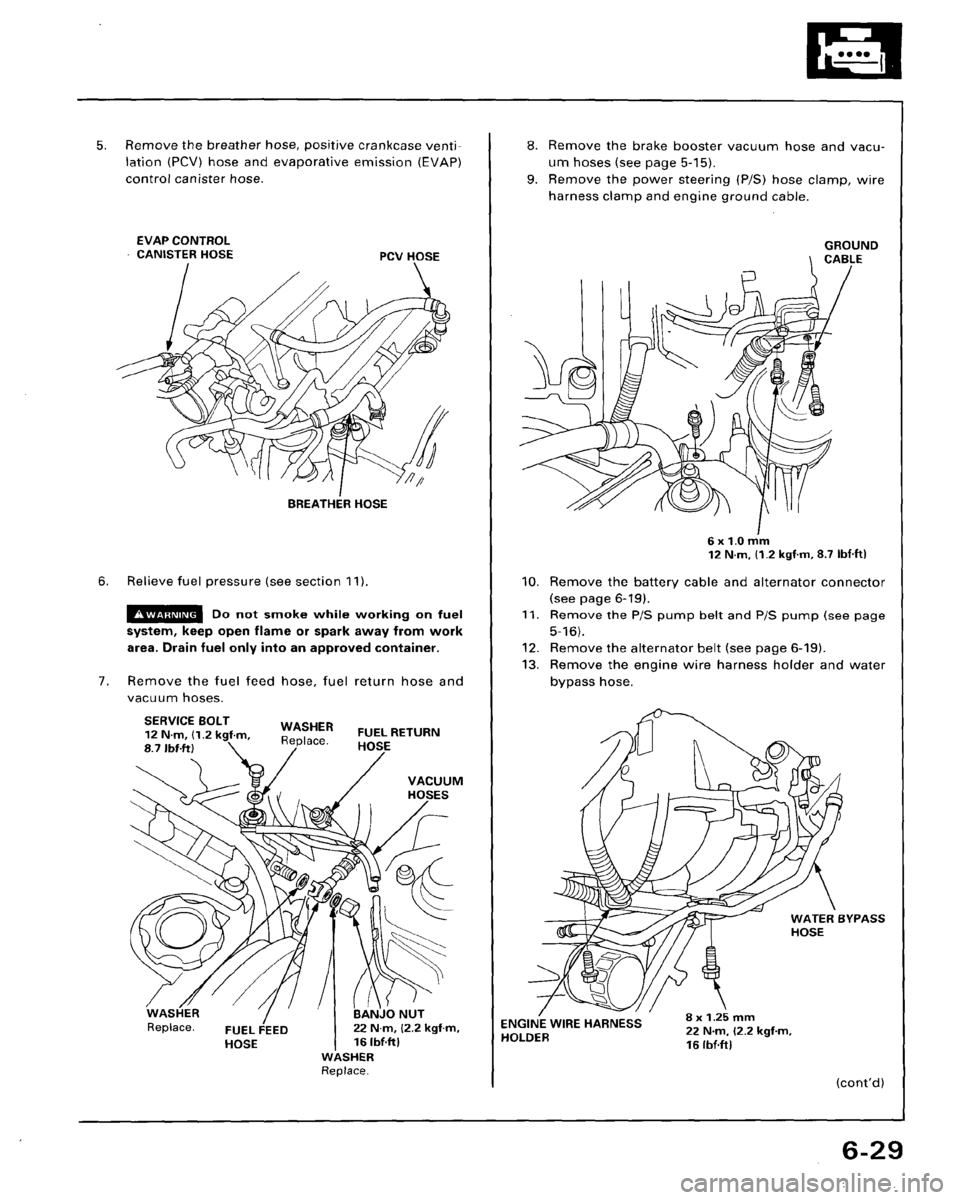 5. Remove the breather hose, positive crankcase ventilation (PCV) hose and evaporative emission (EVAP) control canister hose.

EVAP CONTROL CANISTER HOSE

PCV HOSE

BREATHER HOSE

6. Relieve fuel pressure (see section 11).

WARNING Do not smoke while working on fuel system, keep open flame or spark away from work area. Drain fuel only into an approved container.

7. Remove the fuel feed hose, fuel return hose and vacuum hoses.

SERVICE BOLT 12 N·m, (1.2 kgf·m, 8.7 lbf·ft)

WASHER Replace.

FUEL RETURN HOSE

VACUUM HOSES

WASHER Replace.

FUEL FEED HOSE

BANJO NUT 22 N·m, (2.2 kgf·m, 16 lbf·ft)

WASHER Replace.

8. Remove the brake booster vacuum hose and vacuum hoses (see page 5-15).

9. Remove the power steering (P/S) hose clamp, wire harness clamp and engine ground cable.

GROUND CABLE

6 x 1.0 mm 12 N·m, (1.2 kgf·m, 8.7 lbf·ft)

10. Remove the battery cable and alternator connector (see page 6-19).

11. Remove the P/S pump belt and P/S pump (see page 5-16).

12. Remove the alternator belt (see page 6-19).

13. Remove the engine wire harness holder and water bypass hose.

WATER BYPASS HOSE

ENGINE WIRE HARNESS HOLDER

8 x 1.25 mm 22 N·m, (2.2 kgf·m, 16 lbf·ft)

(cont'd)

6-29

carmanualsonline.info